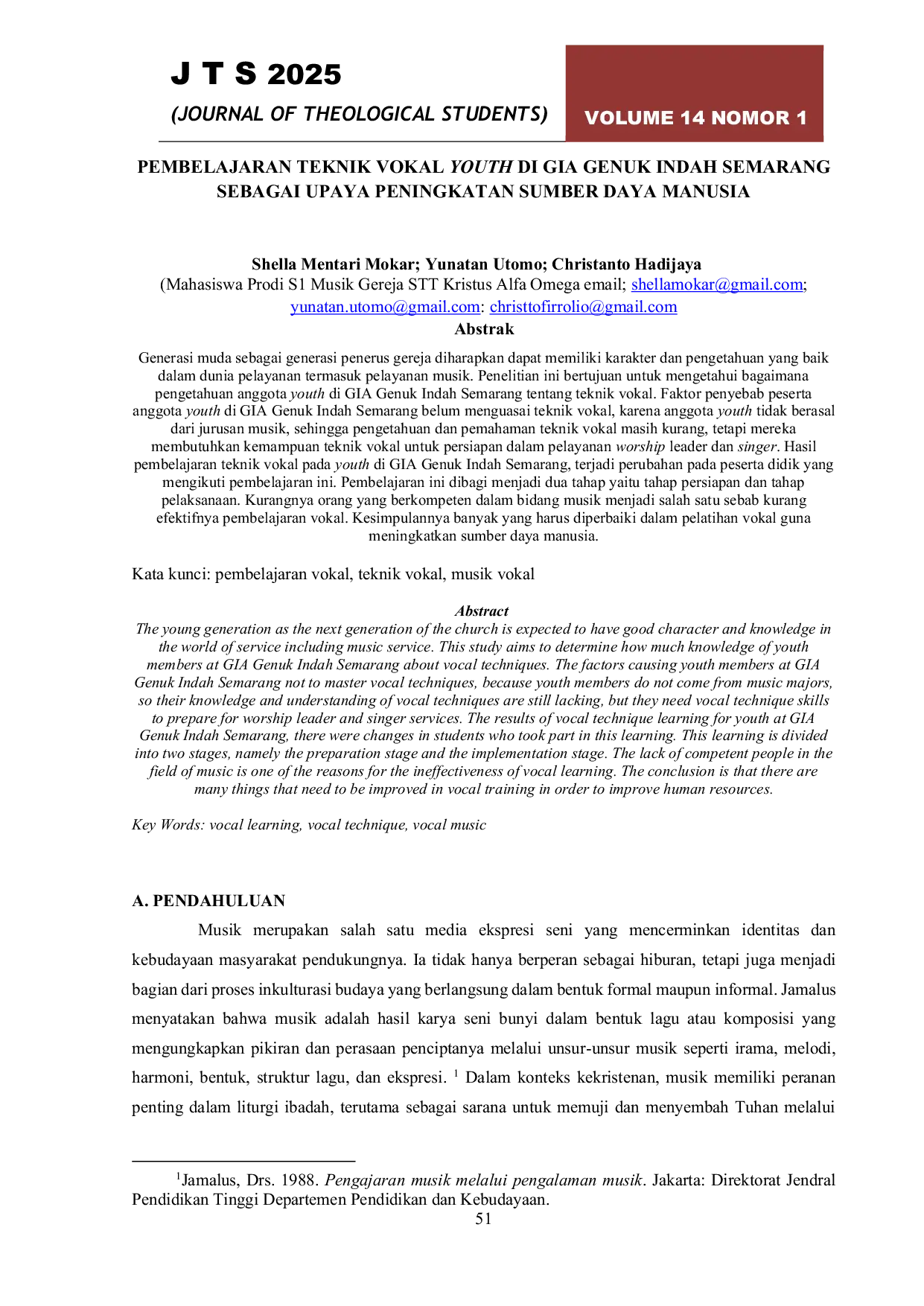 J T S 2025

(JOURNAL OF THEOLOGICAL STUDENTS)

VOLUME 14 NOMOR 1

PEMBELAJARAN TEKNIK VOKAL YOUTH DI GIA GENUK INDAH SEMARANG SEBAGAI UPAYA PENINGKATAN SUMBER DAYA MANUSIA

Shella Mentari Mokar; Yunatan Utomo; Christanto Hadijaya

(Mahasiswa Prodi S1 Musik Gereja STT Kristus Alfa Omega email; shellamokar@gmail.com; yunatan.utomo@gmail.com: christtofirrolio@gmail.com

Abstrak

Generasi muda sebagai generasi penerus gereja diharapkan dapat memiliki karakter dan pengetahuan yang baik dalam dunia pelayanan termasuk pelayanan musik. Penelitian ini bertujuan untuk mengetahui bagaimana pengetahuan anggota youth di GIA Genuk Indah Semarang tentang teknik vokal. Faktor penyebab peserta anggota youth di GIA Genuk Indah Semarang belum menguasai teknik vokal, karena anggota youth tidak berasal dari jurusan musik, sehingga pengetahuan dan pemahaman teknik vokal masih kurang, tetapi mereka membutuhkan kemampuan teknik vokal untuk persiapan dalam pelayanan worship leader dan singer. Hasil pembelajaran teknik vokal pada youth di GIA Genuk Indah Semarang, terjadi perubahan pada peserta didik yang mengikuti pembelajaran ini. Pembelajaran ini dibagi menjadi dua tahap yaitu tahap persiapan dan tahap pelaksanaan. Kurangnya orang yang berkompeten dalam bidang musik menjadi salah satu sebab kurang efektifnya pembelajaran vokal. Kesimpulannya banyak yang harus diperbaiki dalam pelatihan vokal guna meningkatkan sumber daya manusia.

Kata kunci: pembelajaran vokal, teknik vokal, musik vokal

Abstract

The young generation as the next generation of the church is expected to have good character and knowledge in the world of service including music service. This study aims to determine how much knowledge of youth members at GIA Genuk Indah Semarang about vocal techniques. The factors causing youth members at GIA Genuk Indah Semarang not to master vocal techniques, because youth members do not come from music majors, so their knowledge and understanding of vocal techniques are still lacking, but they need vocal technique skills to prepare for worship leader and singer services. The results of vocal technique learning for youth at GIA Genuk Indah Semarang, there were changes in students who took part in this learning. This learning is divided into two stages, namely the preparation stage and the implementation stage. The lack of competent people in the field of music is one of the reasons for the ineffectiveness of vocal learning. The conclusion is that there are many things that need to be improved in vocal training in order to improve human resources.

Key Words: vocal learning, vocal technique, vocal music

A. PENDAHULUAN

Musik merupakan salah satu media ekspresi seni yang mencerminkan identitas dan kebudayaan masyarakat pendukungnya. Ia tidak hanya berperan sebagai hiburan, tetapi juga menjadi bagian dari proses inkulturasi budaya yang berlangsung dalam bentuk formal maupun informal. Jamalus menyatakan bahwa musik adalah hasil karya seni bunyi dalam bentuk lagu atau komposisi yang mengungkapkan pikiran dan perasaan penciptanya melalui unsur-unsur musik seperti irama, melodi, harmoni, bentuk, struktur lagu, dan ekspresi. $^{1}$ Dalam konteks kekristenan, musik memiliki peranan penting dalam liturgi ibadah, terutama sebagai sarana untuk memuji dan menyembah Tuhan melalui

$^{1}$Jamalus, Drs. 1988. Pengajaran musik melalui pengalaman musik. Jakarta: Direktorat Jendral Pendidikan Tinggi Departemen Pendidikan dan Kebudayaan.

51